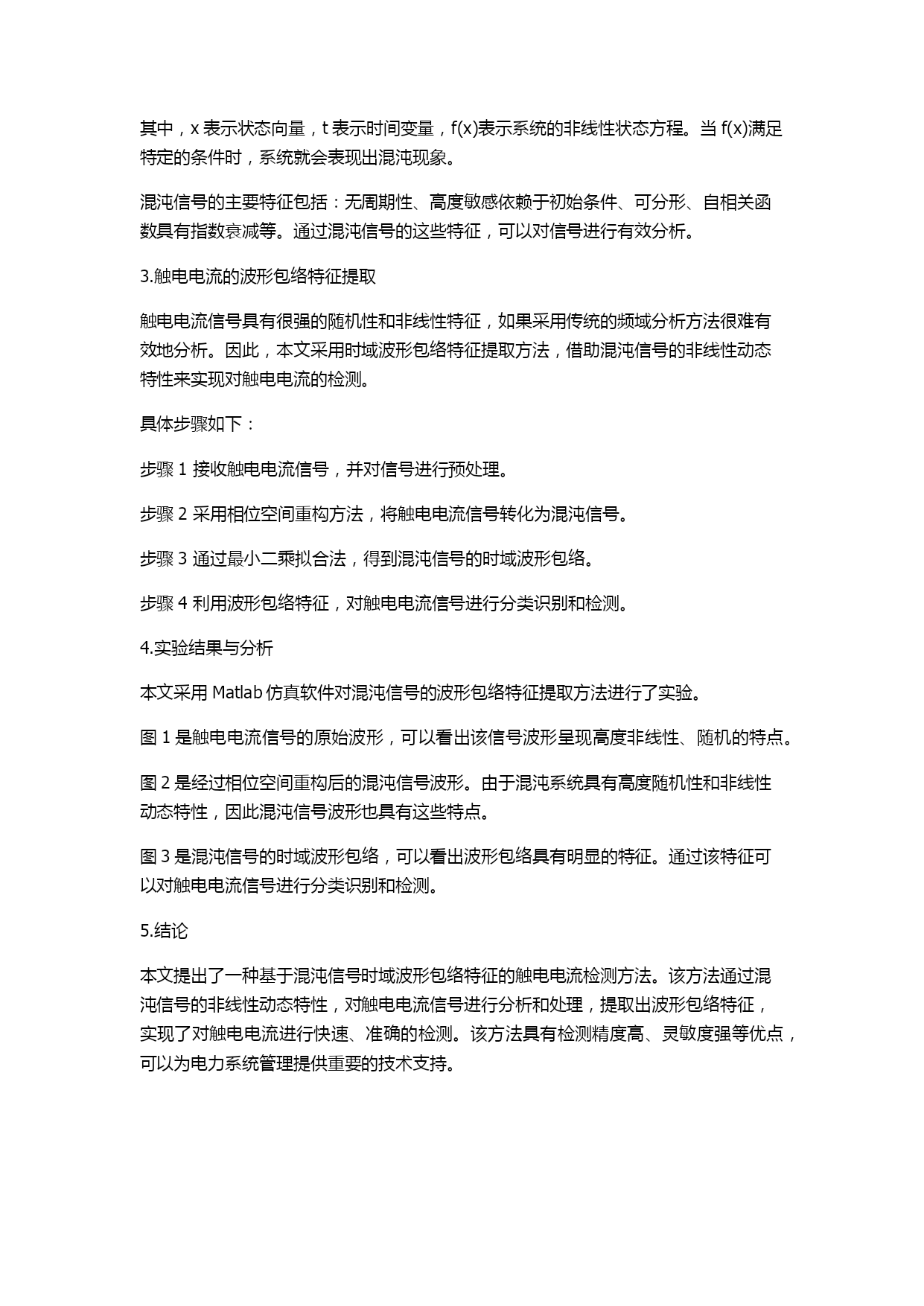 其中，x 表示状态向量，t 表示时间变量，f(x)表示系统的非线性状态方程。当 f(x)满足特定的条件时，系统就会表现出混沌现象。

混沌信号的主要特征包括：无周期性、高度敏感依赖于初始条件、可分形、自相关函数具有指数衰减等。通过混沌信号的这些特征，可以对信号进行有效分析。

3.触电电流的波形包络特征提取

触电电流信号具有很强的随机性和非线性特征，如果采用传统的频域分析方法很难有效地分析。因此，本文采用时域波形包络特征提取方法，借助混沌信号的非线性动态特性来实现对触电电流的检测。

具体步骤如下：

步骤 1 接收触电电流信号，并对信号进行预处理。

步骤 2 采用相位空间重构方法，将触电电流信号转化为混沌信号。

步骤 3 通过最小二乘拟合法，得到混沌信号的时域波形包络。

步骤 4 利用波形包络特征，对触电电流信号进行分类识别和检测。

4.实验结果与分析

本文采用 Matlab 仿真软件对混沌信号的波形包络特征提取方法进行了实验。

图 1 是触电电流信号的原始波形，可以看出该信号波形呈现高度非线性、随机的特点。

图 2 是经过相位空间重构后的混沌信号波形。由于混沌系统具有高度随机性和非线性动态特性，因此混沌信号波形也具有这些特点。

图 3 是混沌信号的时域波形包络，可以看出波形包络具有明显的特征。通过该特征可以对触电电流信号进行分类识别和检测。

5.结论

本文提出了一种基于混沌信号时域波形包络特征的触电电流检测方法。该方法通过混沌信号的非线性动态特性，对触电电流信号进行分析和处理，提取出波形包络特征，实现了对触电电流进行快速、准确的检测。该方法具有检测精度高、灵敏度强等优点，可以为电力系统管理提供重要的技术支持。